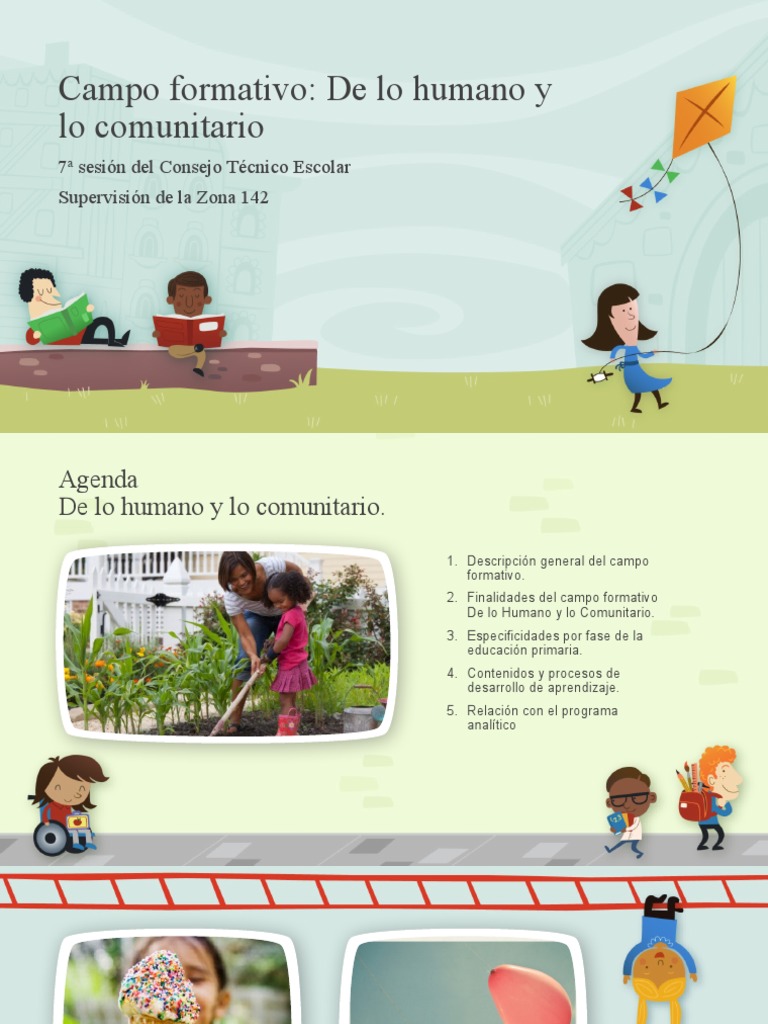 Campo formativo: De lo humano y lo comunitario

7ª sesión del Consejo Técnico Escolar

Supervisión de la Zona 142

Agenda
De lo humano y lo comunitario.

1. Descripción general del campo formativo.
2. Finalidades del campo formativo De lo Humano y lo Comunitario.
3. Especificidades por fase de la educación primaria.
4. Contenidos y procesos de desarrollo de aprendizaje.
5. Relación con el programa analítico